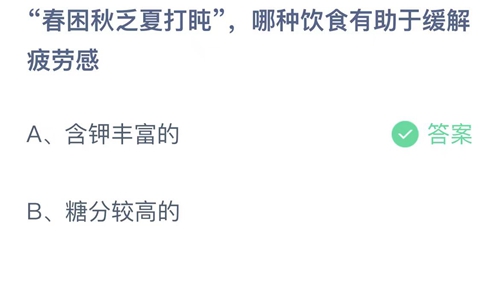 “春困秋乏夏打盹”，哪种饮食有助于缓解疲劳感

A、含钾丰富的

答案

B、糖分较高的